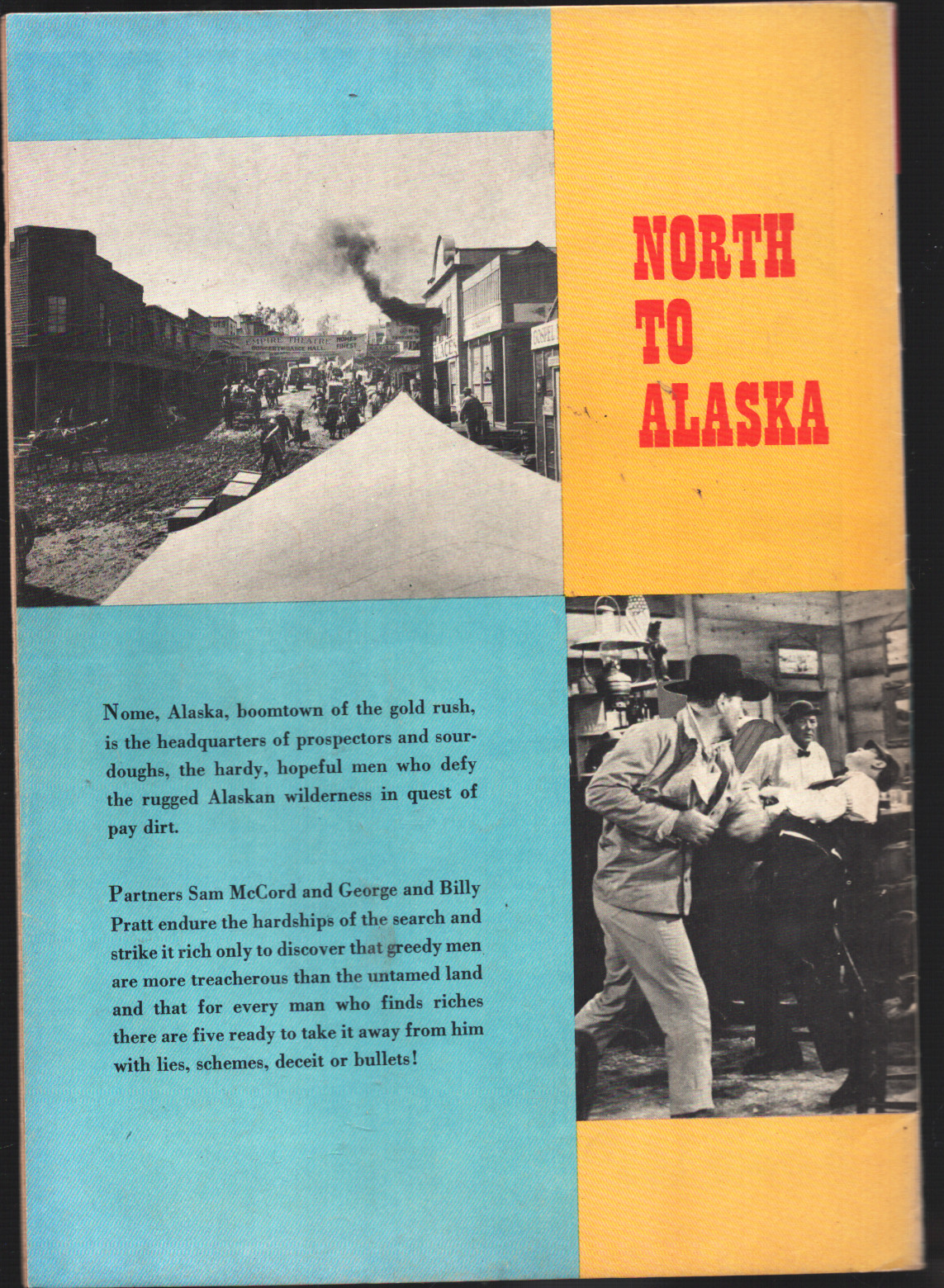 EMPIRE THEATRE

NORTH TO ALASKA

Nome, Alaska, boomtown of the gold rush, is the headquarters of prospectors and sourdoughs, the hardy, hopeful men who defy the rugged Alaskan wilderness in quest of pay dirt.

Partners Sam McCord and George and Billy Pratt endure the hardships of the search and strike it rich only to discover that greedy men are more treacherous than the untamed land and that for every man who finds riches there are five ready to take it away from him with lies, schemes, deceit or bullets!